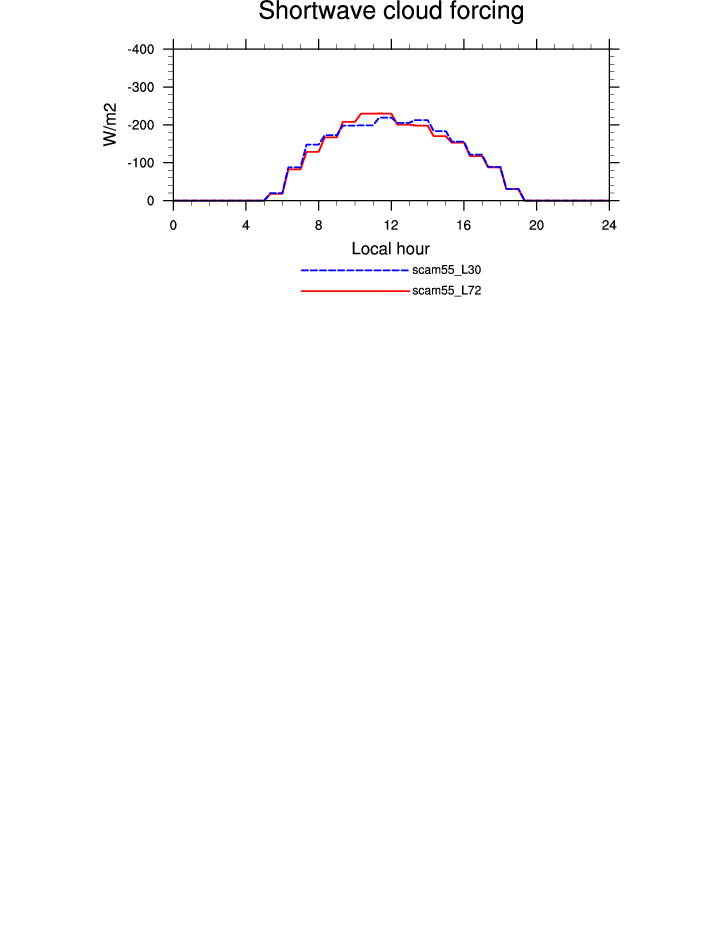 Shortwave cloud forcing

W/m2

-400
-300
-200
-100
0

0
4
8
12
16
20
24

Local hour

scam55_L30
scam55_L72